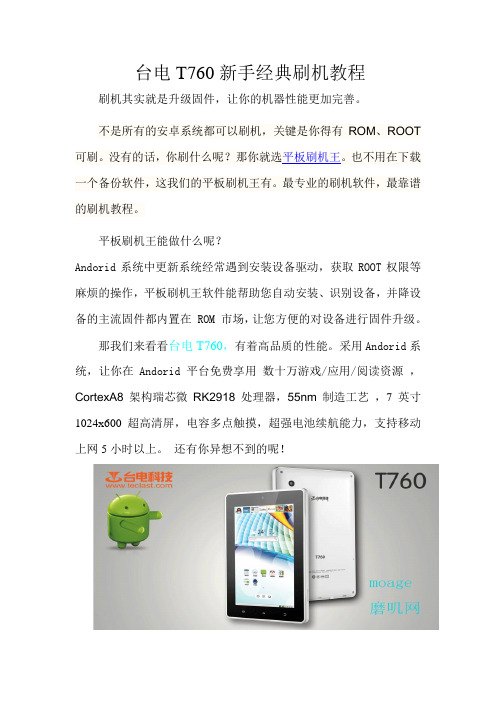 台电 T760 新手经典刷机教程

刷机其实就是升级固件，让你的机器性能更加完善。

不是所有的安卓系统都可以刷机，关键是你得有 ROM、ROOT 可刷。没有的话，你刷什么呢？那你就选平板刷机王。也不用在下载一个备份软件，这我们的平板刷机王有。最专业的刷机软件，最靠谱的刷机教程。

平板刷机王能做什么呢？

Andorid 系统中更新系统经常遇到安装设备驱动，获取 ROOT 权限等麻烦的操作，平板刷机王软件能帮助您自动安装、识别设备，并降设备的主流固件都内置在 ROM 市场，让您方便的对设备进行固件升级。

那我们来看看台电 T760，有着高品质的性能。采用 Andorid 系统，让你在 Andorid 平台免费享用 数十万游戏/应用/阅读资源 ，CortexA8 架构瑞芯微 RK2918 处理器，55nm 制造工艺 ，7 英寸 1024x600 超高清屏，电容多点触摸，超强电池续航能力，支持移动上网 5 小时以上。 还有你异想不到的呢！

台电科技
www.teclast.com
T760
T760
moage
磨叽网